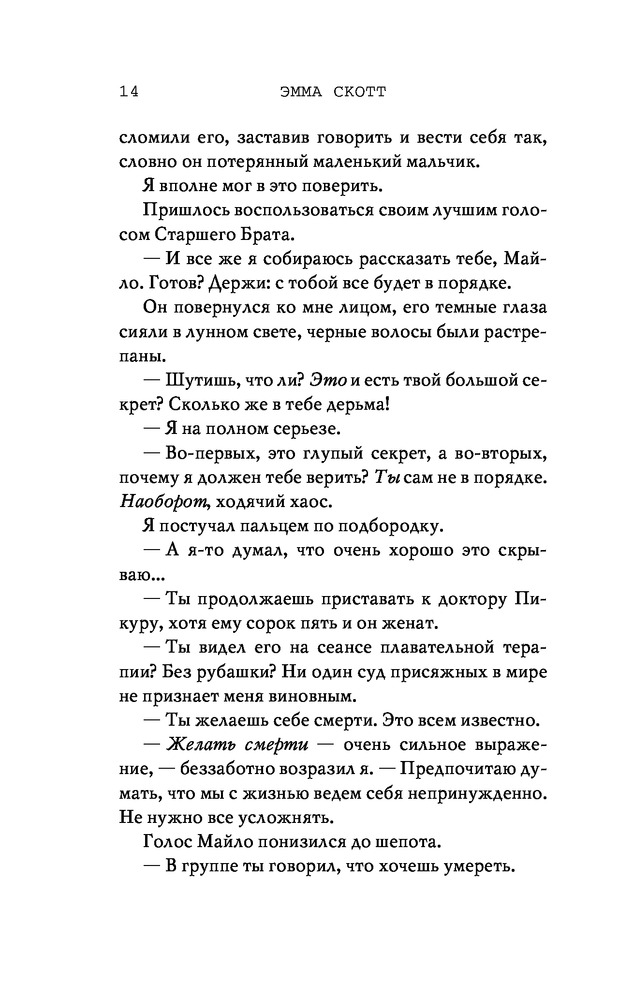 14 ЭММА СКОТТ

сломили его, заставив говорить и вести себя так, словно он потерянный маленький мальчик.

Я вполне мог в это поверить.

Пришлось воспользоваться своим лучшим голосом Старшего Брата.

— И все же я собираюсь рассказать тебе, Майло. Готов? Держи: с тобой все будет в порядке.

Он повернулся ко мне лицом, его темные глаза сияли в лунном свете, черные волосы были растрепаны.

— Шутишь, что ли? Это и есть твой большой секрет? Сколько же в тебе дерьма!

— Я на полном серьезе.

— Во-первых, это глупый секрет, а во-вторых, почему я должен тебе верить? Ты сам не в порядке. Наоборот, ходячий хаос.

Я постучал пальцем по подбородку.

— А я-то думал, что очень хорошо это скрываю...

— Ты продолжаешь приставать к доктору Пикуру, хотя ему сорок пять и он женат.

— Ты видел его на сеансе плавательной терапии? Без рубашки? Ни один суд присяжных в мире не признает меня виновным.

— Ты желаешь себе смерти. Это всем известно.

— Желать смерти — очень сильное выражение, — беззаботно возразил я. — Предпочитаю думать, что мы с жизнью ведем себя непринужденно. Не нужно все усложнять.

Голос Майло понизился до шепота.

— В группе ты говорил, что хочешь умереть.